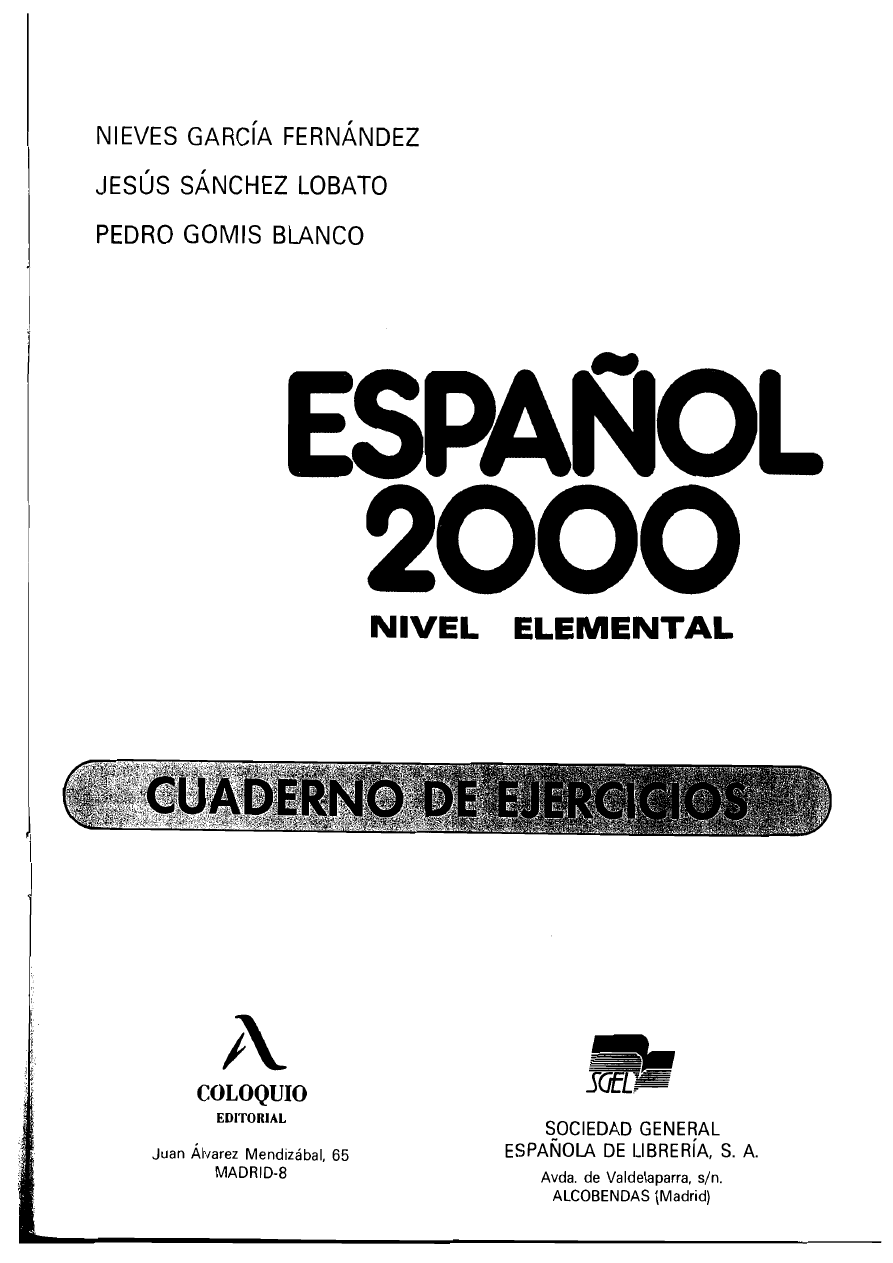 NIEVES GARCÍA FERNÁNDEZ
JESÚS SÁNCHEZ LOBATO
PEDRO GOMIS BLANCO

ESPAÑOL
2000
NIVEL ELEMENTAL

CUADERNO DE EJERCICIOS

COLOQUIO
EDITORIAL

Juan Álvarez Mendizábal, 65
MADRID-8

SGEL

SOCIEDAD GENERAL
ESPAÑOLA DE LIBRERÍA, S. A.
Avda. de Valdelaparra, s/n.
ALCOBENDAS (Madrid)